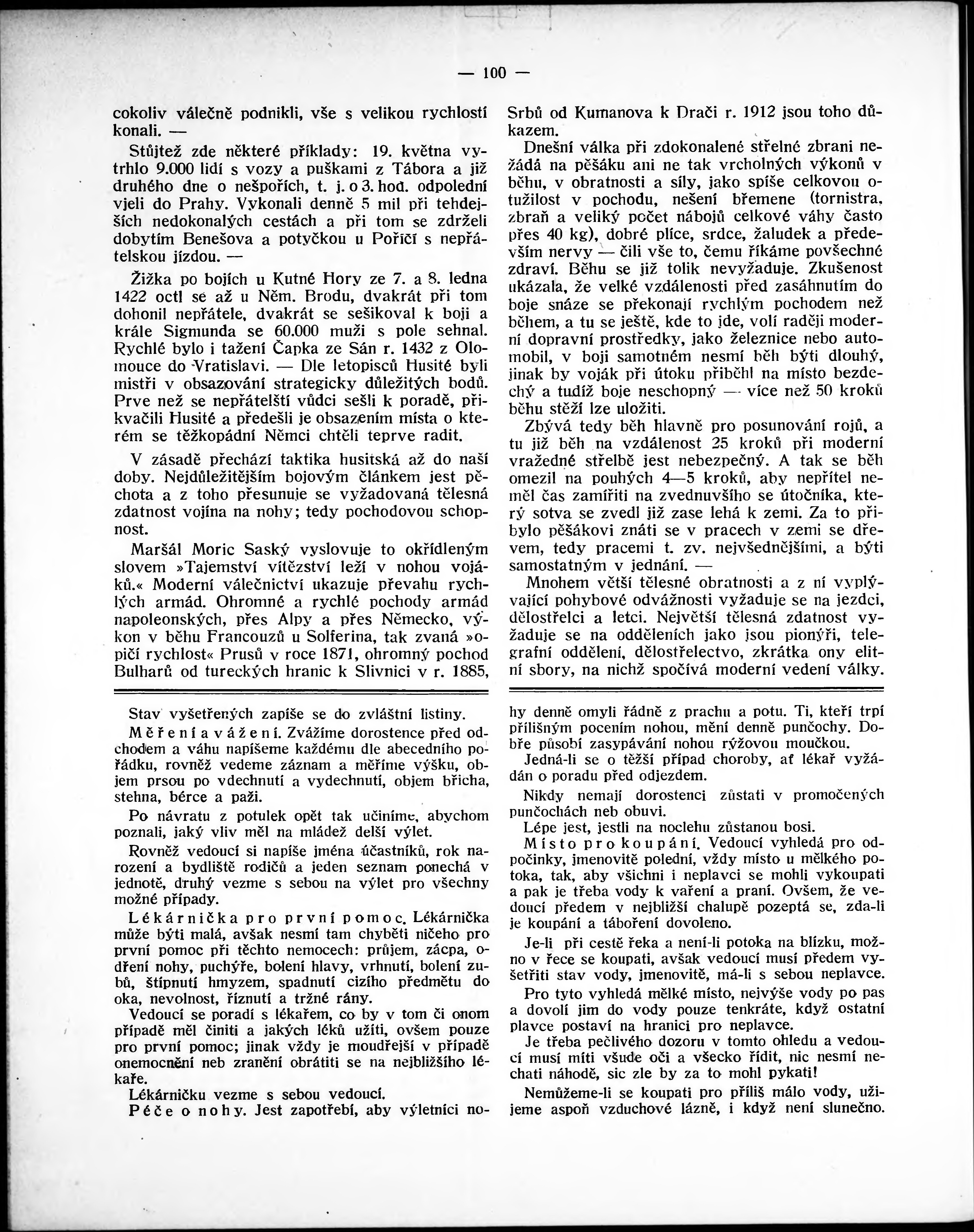 — 100 —

cokoliv válečně podnikli, vše s velikou rychlostí konali. —

Stůjtež zde některé příklady: 19. května vytrhlo 9.000 lidí s vozy a puškami z Tábora a již druhého dne o nešpořích, t. j. o 3. hod. odpolední vjeli do Prahy. Vykonali denně 5 mil při tehdejších nedokonalých cestách a při tom se zdrželi dobytím Benešova a potyčkou u Poříčí s nepřátelskou jízdou. —

Žižka po bojích u Kutné Hory ze 7. a 8. ledna 1422 octl se až u Něm. Brodu, dvakrát při tom dohonil nepřátele, dvakrát se sešikoval k boji a krále Sigmunda se 60.000 muži s pole sehnal. Rychlé bylo i tažení Čapka ze Sán r. 1432 z Olomouce do Vratislavi. — Dle letopisců Husité byli mistři v obsazování strategicky důležitých bodů. Prve než se nepřátelští vůdci sešli k poradě, přikvačili Husité a předešli je obsazením místa o kterém se těžkopádní Němci chtěli teprve radit.

V zásadě přechází taktika husitská až do naší doby. Nejdůležitějším bojovým článkem jest pěchota a z toho přesunuje se vyžadovaná tělesná zdatnost vojína na nohy; tedy pochodovou schopnost.

Maršál Moric Saský vyslovuje to okřídleným slovem »Tajemství vítězství leží v nohou vojáků.« Moderní válečnictví ukazuje převahu rychlých armád. Ohromné a rychlé pochody armád napoleonských, přes Alpy a přes Německo, výkon v běhu Francouzů u Solferina, tak zvaná »opičí rychlost« Prusů v roce 1871, ohromný pochod Bulharů od tureckých hranic k Slivnici v r. 1885, Srbů od Kumanova k Drači r. 1912 jsou toho důkazem.

Dnešní válka při zdokonalené střelné zbrani nežádá na pěšáku ani ne tak vrcholných výkonů v běhu, v obratnosti a síly, jako spíše celkovou otužilost v pochodu, nešení břemene (tornistra, zbraň a veliký počet nábojů celkové váhy často přes 40 kg), dobré plíce, srdce, žaludek a především nervy — čili vše to, čemu říkáme povšechné zdraví. Běhu se již tolik nevyžaduje. Zkušenost ukázala, že velké vzdálenosti před zasáhnutím do boje snáze se překonají rychlým pochodem než během, a tu se ještě, kde to jde, volí raději moderní dopravní prostředky, jako železnice nebo automobil, v boji samotném nesmí běh býti dlouhý, jinak by voják při útoku přiběhl na místo bezdechý a tudíž boje neschopný — více než 50 kroků běhu stěží lze uložiti.

Zbývá tedy běh hlavně pro posunování rojů, a tu již běh na vzdálenost 25 kroků při moderní vražedné střelbě jest nebezpečný. A tak se běh omezil na pouhých 4—5 kroků, aby nepřítel neměl čas zamířiti na zvednuvšího se útočníka, který sotva se zvedl již zase lehá k zemi. Za to přibylo pěšákovi znáti se v pracech v zemi se dřevem, tedy pracemi t. zv. nejvšednějšími, a býti samostatným v jednání. —

Mnohem větší tělesné obratnosti a z ní vyplývající pohybové odvážnosti vyžaduje se na jezdci, dělostřelci a letci. Největší tělesná zdatnost vyžaduje se na odděleních jako jsou pionýři, telegrafní oddělení, dělostřelectvo, zkrátka ony elitní sbory, na nichž spočívá moderní vedení války.

Stav vyšetřených zapíše se do zvláštní listiny.

Měření a vážení. Zvážíme dorostence před odchodem a váhu napíšeme každému dle abecedního pořádku, rovněž vedeme záznam a měříme výšku, objem prsou po vdechnutí a vydechnutí, objem břicha, stehna, bérce a paži.

Po návratu z potulek opět tak učiníme, abychom poznali, jaký vliv měl na mládež delší výlet.

Rovněž vedoucí si napíše jména účastníků, rok narození a bydliště rodičů a jeden seznam ponechá v jednotě, druhý vezme s sebou na výlet pro všechny možné případy.

Lékárnička pro první pomoc. Lékárnička může býti malá, avšak nesmí tam chyběti ničeho pro první pomoc při těchto nemocech: průjem, zácpa, odření nohy, puchýře, bolení hlavy, vrhnutí, bolení zubů, štípnutí hmyzem, spadnutí cizího předmětu do oka, nevolnost, říznutí a tržné rány.

Vedoucí se poradí s lékařem, co by v tom či onom případě měl činiti a jakých léků užíti, ovšem pouze pro první pomoc; jinak vždy je moudřejší v případě onemocnění neb zranění obrátiti se na nejbližšího lékaře.

Lékárničku vezme s sebou vedoucí.

Péče o nohy. Jest zapotřebí, aby výletníci nohy denně omyli řádně z prachu a potu. Ti, kteří trpí přílišným pocením nohou, mění denně punčochy. Dobře působí zasypávání nohou rýžovou moučkou.

Jedná-li se o těžší případ choroby, ať lékař vyžádán o poradu před odjezdem.

Nikdy nemají dorostenci zůstati v promočených punčochách neb obuvi.

Lépe jest, jestli na noclehu zůstanou bosi.

Místo pro koupání. Vedoucí vyhledá pro odpočinky, jmenovitě polední, vždy místo u mělkého potoka, tak, aby všichni i neplavci se mohli vykoupati a pak je třeba vody k vaření a praní. Ovšem, že vedoucí předem v nejbližší chalupě pozeptá se, zda-li je koupání a táboření dovoleno.

Je-li při cestě řeka a není-li potoka na blízku, možno v řece se koupati, avšak vedoucí musí předem vyšetřiti stav vody, jmenovitě, má-li s sebou neplavce.

Pro tyto vyhledá mělké místo, nejvýše vody po pas a dovolí jim do vody pouze tenkráte, když ostatní plavce postaví na hranici pro neplavce.

Je třeba pečlivého dozoru v tomto ohledu a vedoucí musí míti všude oči a všecko řídit, nic nesmí nechati náhodě, sic zle by za to mohl pykati!

Nemůžeme-li se koupati pro příliš málo vody, užijeme aspoň vzduchové lázně, i když není slunečno.